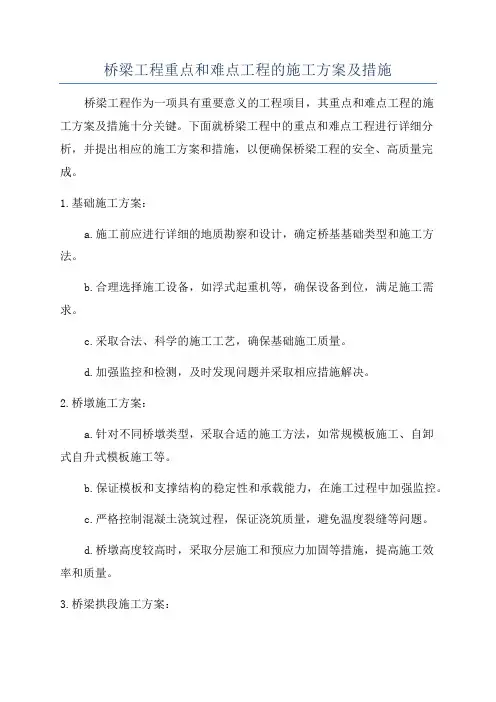 桥梁工程重点和难点工程的施工方案及措施

桥梁工程作为一项具有重要意义的工程项目，其重点和难点工程的施工方案及措施十分关键。下面就桥梁工程中的重点和难点工程进行详细分析，并提出相应的施工方案和措施，以便确保桥梁工程的安全、高质量完成。

1.基础施工方案：

a.施工前应进行详细的地质勘察和设计，确定桥基基础类型和施工方法。

b.合理选择施工设备，如浮式起重机等，确保设备到位，满足施工需求。

c.采取合法、科学的施工工艺，确保基础施工质量。

d.加强监控和检测，及时发现问题并采取相应措施解决。

2.桥墩施工方案：

a.针对不同桥墩类型，采取合适的施工方法，如常规模板施工、自卸式自升式模板施工等。

b.保证模板和支撑结构的稳定性和承载能力，在施工过程中加强监控。

c.严格控制混凝土浇筑过程，保证浇筑质量，避免温度裂缝等问题。

d.桥墩高度较高时，采取分层施工和预应力加固等措施，提高施工效率和质量。

3.桥梁拱段施工方案：